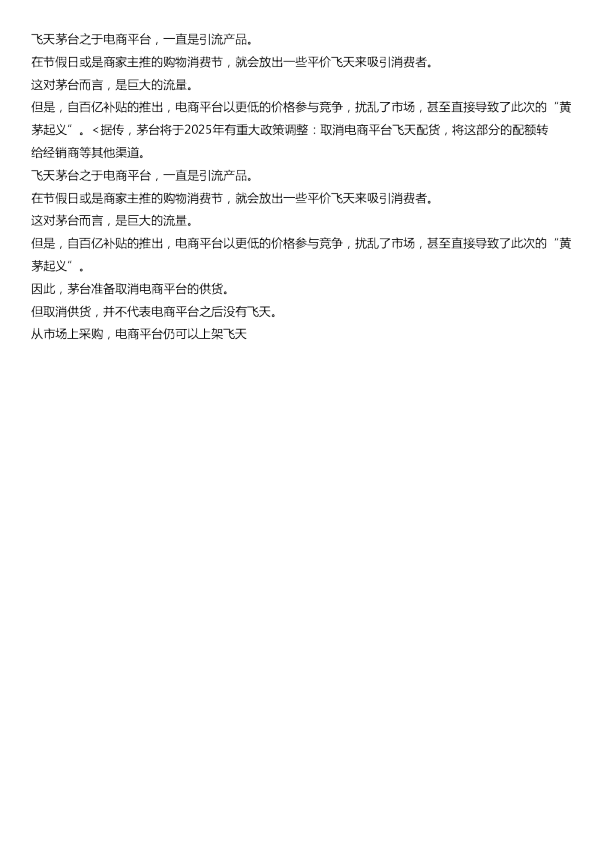 飞天茅台之于电商平台，一直是引流产品。
在节假日或是商家主推的购物消费节，就会放出一些平价飞天来吸引消费者。
这对茅台而言，是巨大的流量。
但是，自百亿补贴的推出，电商平台以更低的价格参与竞争，扰乱了市场，甚至直接导致了此次的“黄茅起义”。<据传，茅台将于2025年有重大政策调整：取消电商平台飞天配货，将这部分的配额转给经销商等其他渠道。
飞天茅台之于电商平台，一直是引流产品。
在节假日或是商家主推的购物消费节，就会放出一些平价飞天来吸引消费者。
这对茅台而言，是巨大的流量。
但是，自百亿补贴的推出，电商平台以更低的价格参与竞争，扰乱了市场，甚至直接导致了此次的“黄茅起义”。
因此，茅台准备取消电商平台的供货。
但取消供货，并不代表电商平台之后没有飞天。
从市场上采购，电商平台仍可以上架飞天